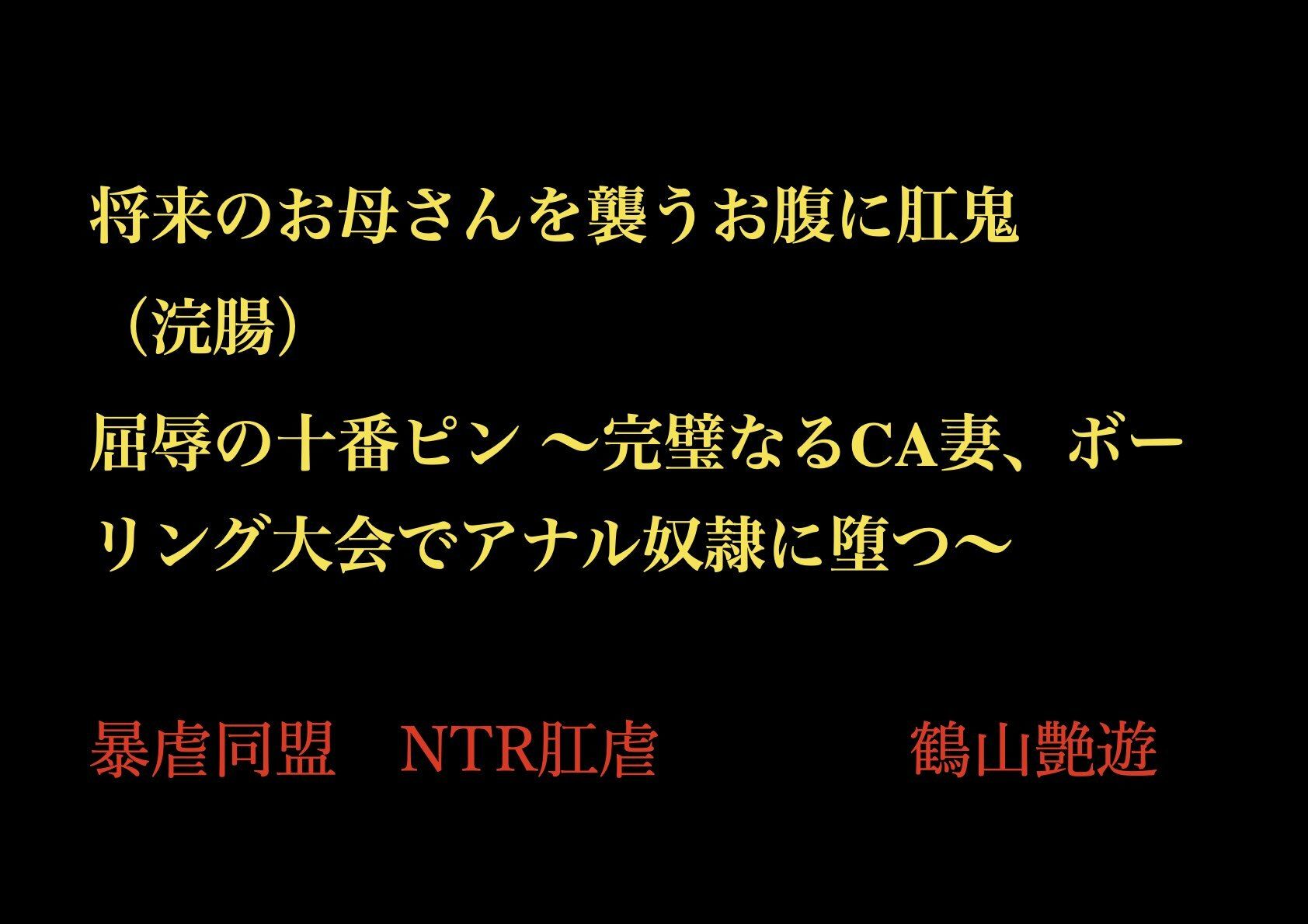 将来のお母さんを襲うお腹に肛鬼（浣腸）

屈辱の十番ピン ～完璧なるCA妻、ボーリング大会でアナル奴隷に堕つ～

暴虐同盟　NTR肛虐　　　　　鶴山艶遊